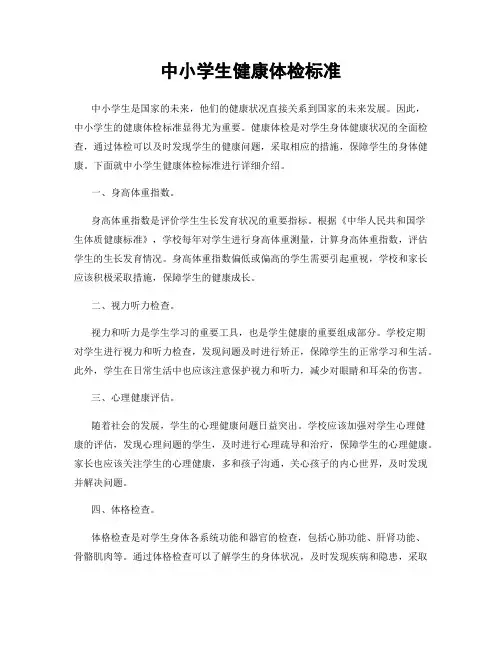 中小学生健康体检标准

中小学生是国家的未来，他们的健康状况直接关系到国家的未来发展。因此，中小学生的健康体检标准显得尤为重要。健康体检是对学生身体健康状况的全面检查，通过体检可以及时发现学生的健康问题，采取相应的措施，保障学生的身体健康。下面就中小学生健康体检标准进行详细介绍。

一、身高体重指数。

身高体重指数是评价学生生长发育状况的重要指标。根据《中华人民共和国学生体质健康标准》，学校每年对学生进行身高体重测量，计算身高体重指数，评估学生的生长发育情况。身高体重指数偏低或偏高的学生需要引起重视，学校和家长应该积极采取措施，保障学生的健康成长。

二、视力听力检查。

视力和听力是学生学习的重要工具，也是学生健康的重要组成部分。学校定期对学生进行视力和听力检查，发现问题及时进行矫正，保障学生的正常学习和生活。此外，学生在日常生活中也应该注意保护视力和听力，减少对眼睛和耳朵的伤害。

三、心理健康评估。

随着社会的发展，学生的心理健康问题日益突出。学校应该加强对学生心理健康的评估，发现心理问题的学生，及时进行心理疏导和治疗，保障学生的心理健康。家长也应该关注学生的心理健康，多和孩子沟通，关心孩子的内心世界，及时发现并解决问题。

四、体格检查。

体格检查是对学生身体各系统功能和器官的检查，包括心肺功能、肝肾功能、骨骼肌肉等。通过体格检查可以了解学生的身体状况，及时发现疾病和隐患，采取